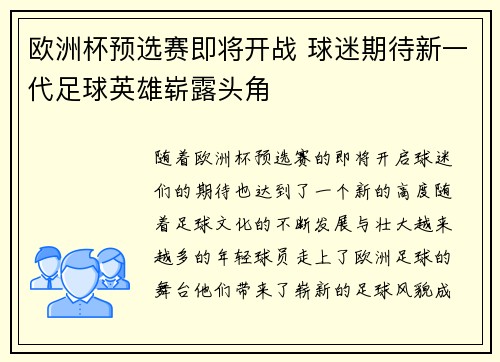 欧洲杯预选赛即将开战 球迷期待新一代足球英雄崭露头角

随着欧洲杯预选赛的即将开启球迷们的期待也达到了一个新的高度随着足球文化的不断发展与壮大越来越多的年轻球员走上了欧洲足球的舞台他们带来了崭新的足球风貌成